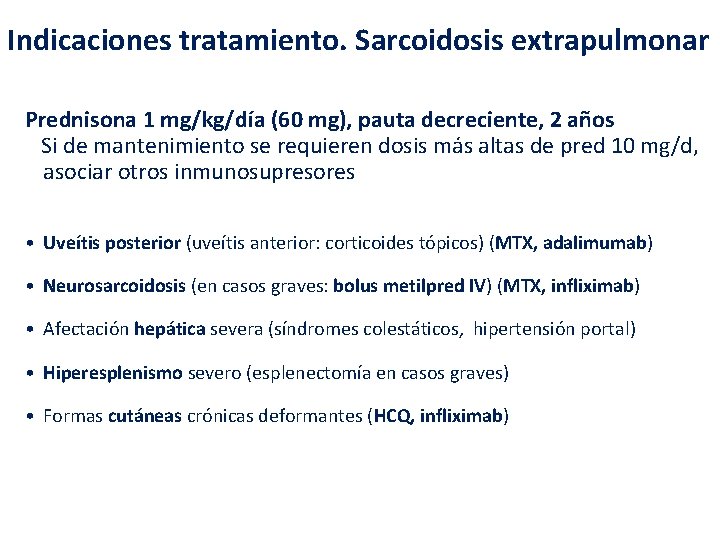 Indicaciones tratamiento. Sarcoidosis extrapulmonar

Prednisona 1 mg/kg/día (60 mg), pauta decreciente, 2 años
Si de mantenimiento se requieren dosis más altas de pred 10 mg/d, asociar otros inmunosupresores

• Uveítis posterior (uveítis anterior: corticoides tópicos) (MTX, adalimumab)

• Neurosarcoidosis (en casos graves: bolus metilpred IV) (MTX, infliximab)

• Afectación hepática severa (síndromes colestáticos, hipertensión portal)

• Hiperesplenismo severo (esplenectomía en casos graves)

• Formas cutáneas crónicas deformantes (HCQ, infliximab)